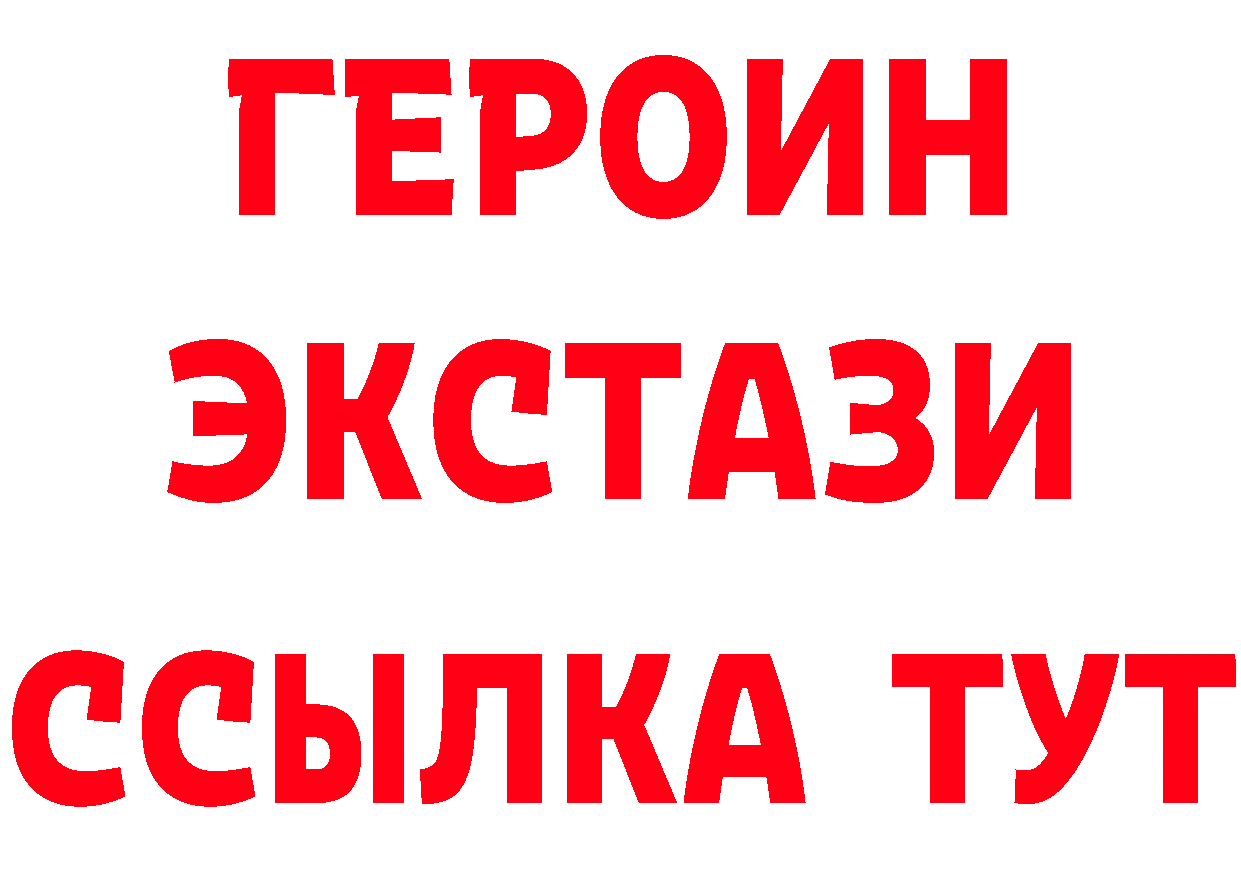 ГЕРОИН
ЭКСТАЗИ
ССЫЛКА ТУТ